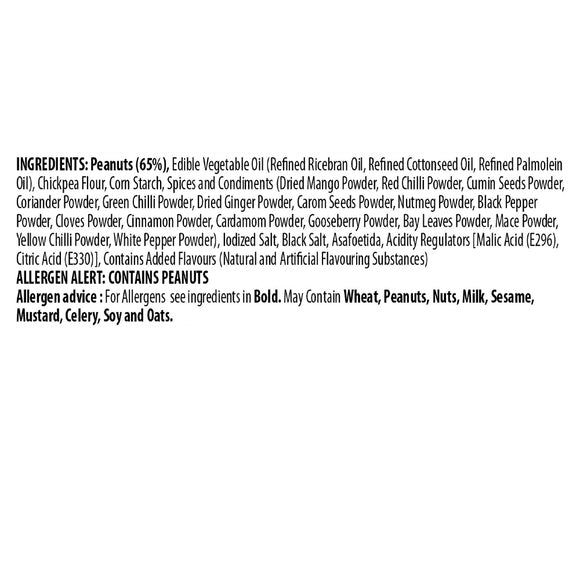 INGREDIENTS: Peanuts (65%), Edible Vegetable Oil (Refined Ricebran Oil, Refined Cottonseed Oil, Refined Palmolein Oil), Chickpea Flour, Corn Starch, Spices and Condiments (Dried Mango Powder, Red Chilli Powder, Cumin Seeds Powder, Coriander Powder, Green Chilli Powder, Dried Ginger Powder, Carom Seeds Powder, Nutmeg Powder, Black Pepper Powder, Cloves Powder, Cinnamon Powder, Cardamom Powder, Gooseberry Powder, Bay Leaves Powder, Mace Powder, Yellow Chilli Powder, White Pepper Powder), Iodized Salt, Black Salt, Asafoetida, Acidity Regulators [Malic Acid (E296), Citric Acid (E330)], Contains Added Flavours (Natural and Artificial Flavouring Substances)
ALLERGEN ALERT: CONTAINS PEANUTS
Allergen advice : For Allergens see ingredients in Bold. May Contain Wheat, Peanuts, Nuts, Milk, Sesame, Mustard, Celery, Soy and Oats.